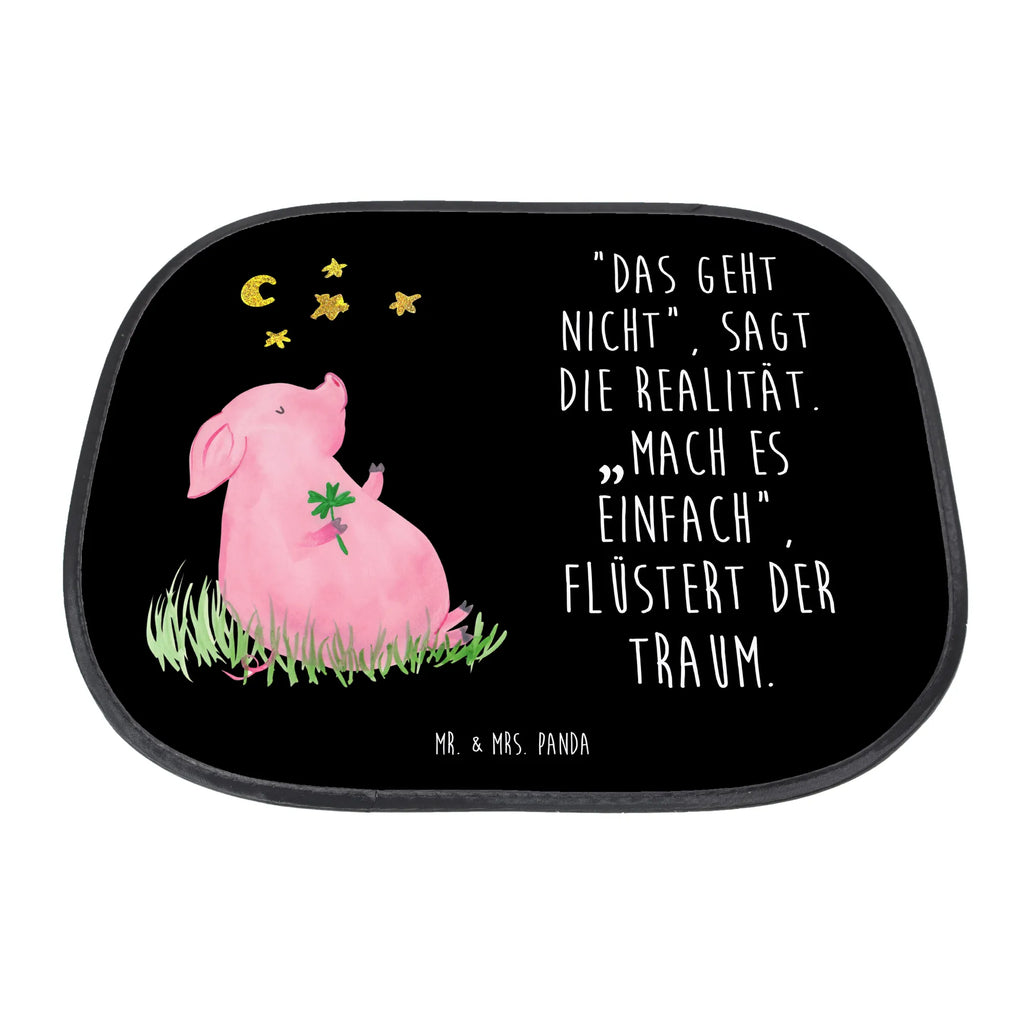 "DAS GEHT NICHT", SAGT DIE REALITÄT. „MACH ES EINFACH", FLÜSTERT DER TRAUM.

MR. & MRS. PANDA